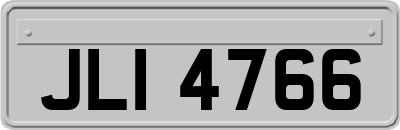 JLI 4766